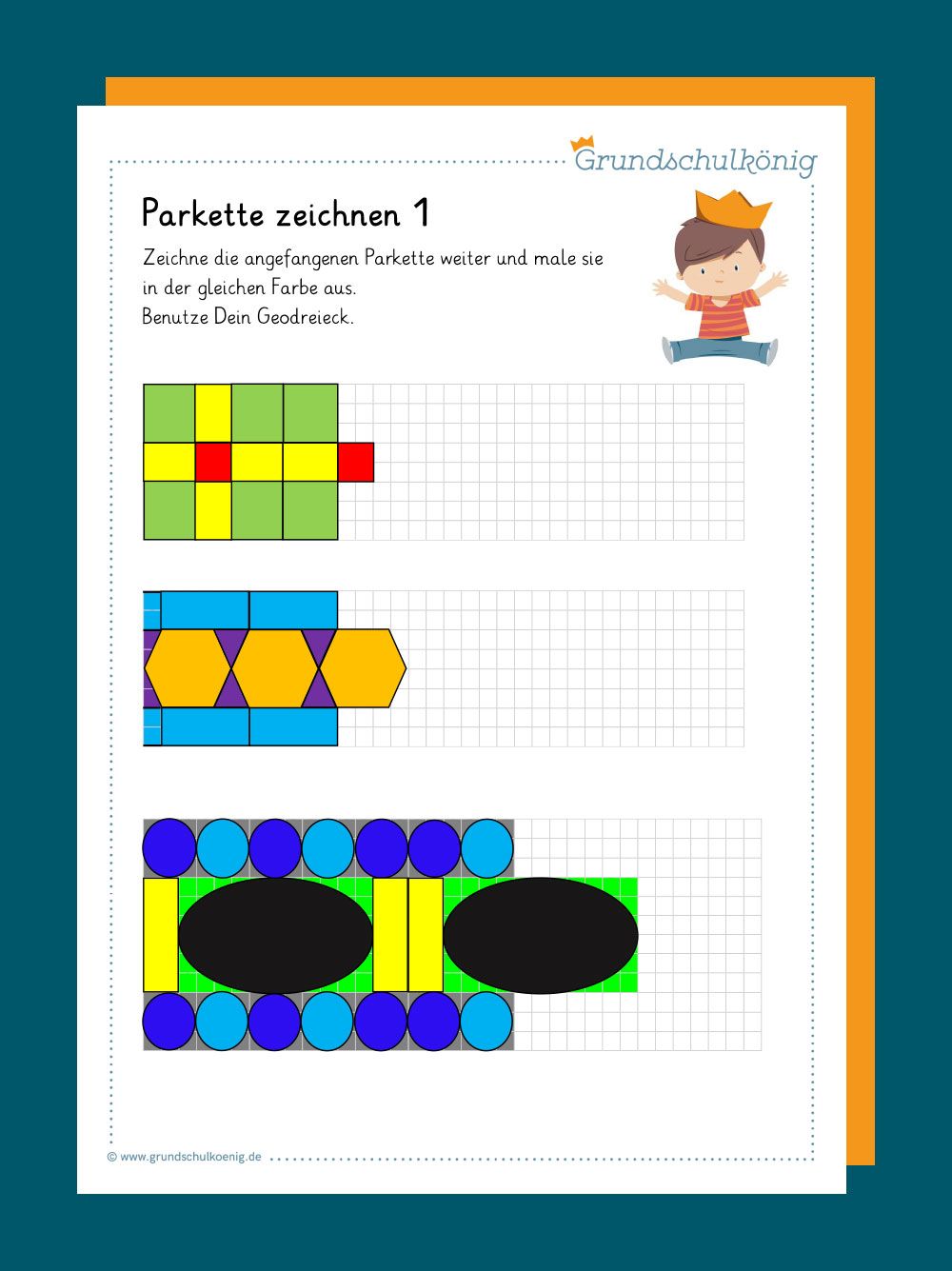 Grundschulkönig

Parkette zeichnen 1

Zeichne die angefangenen Parkette weiter und male sie in der gleichen Farbe aus.
Benutze Dein Geodreieck.

© www.grundschulkoenig.de